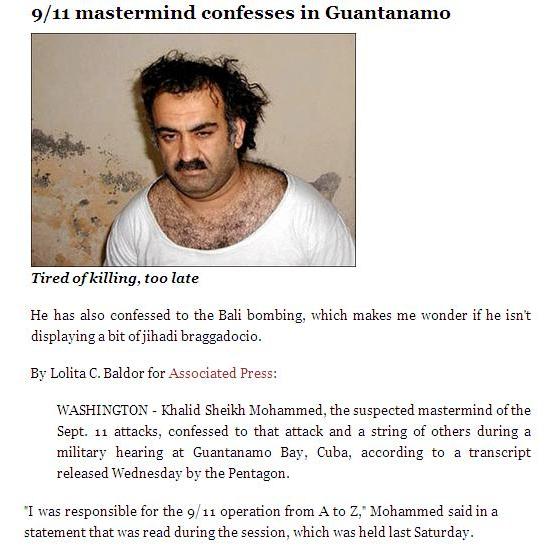 9/11 mastermind confesses in Guantanamo

Tired of killing, too late

He has also confessed to the Bali bombing, which makes me wonder if he isn't displaying a bit of jihadi braggadocio.

By Lolita C. Baldor for Associated Press:

WASHINGTON - Khalid Sheikh Mohammed, the suspected mastermind of the Sept. 11 attacks, confessed to that attack and a string of others during a military hearing at Guantanamo Bay, Cuba, according to a transcript released Wednesday by the Pentagon.

"I was responsible for the 9/11 operation from A to Z," Mohammed said in a statement that was read during the session, which was held last Saturday.